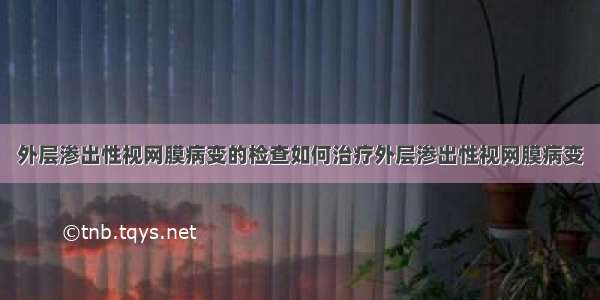 外层渗出性视网膜病变的检查如何治疗外层渗出性视网膜病变

©tnb.tqys.net